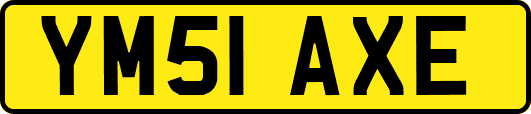 YM51 AXE